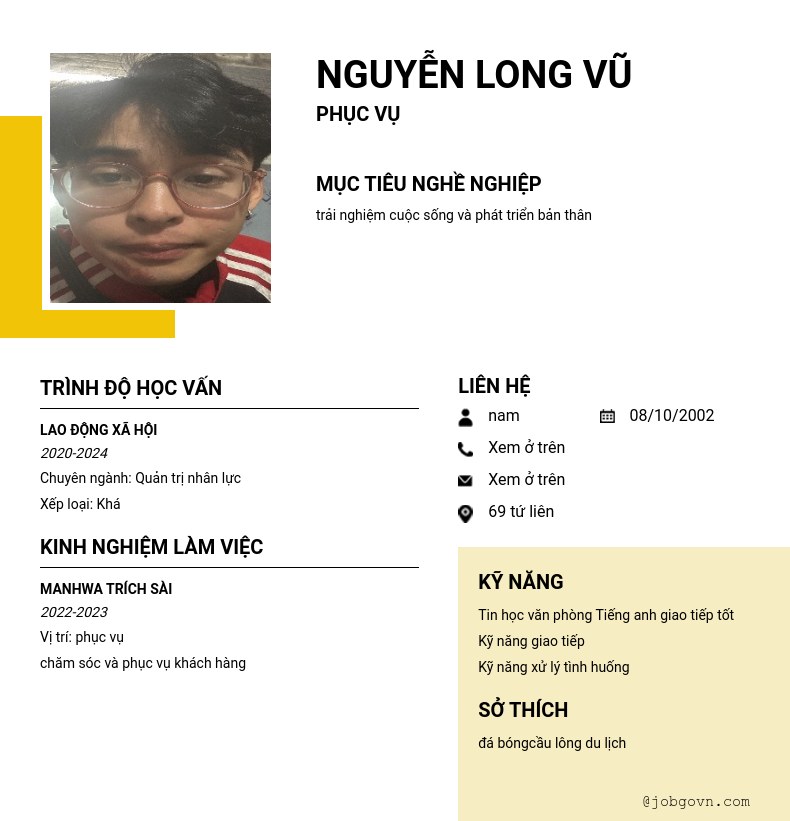 NGUYỄN LONG VŨ
PHỤC VỤ

MỤC TIÊU NGHỀ NGHIỆP
trải nghiệm cuộc sống và phát triển bản thân

TRÌNH ĐỘ HỌC VẤN

LAO ĐỘNG XÃ HỘI
2020-2024
Chuyên ngành: Quản trị nhân lực
Xếp loại: Khá

KINH NGHIỆM LÀM VIỆC

MANHWA TRÍCH SÀI
2022-2023
Vị trí: phục vụ
chăm sóc và phục vụ khách hàng

LIÊN HỆ
nam
08/10/2002
Xem ở trên
Xem ở trên
69 tứ liên

KỸ NĂNG
Tin học văn phòng Tiếng anh giao tiếp tốt
Kỹ năng giao tiếp
Kỹ năng xử lý tình huống

SỞ THÍCH
đá bóngcầu lông du lịch

@jobgovn.com